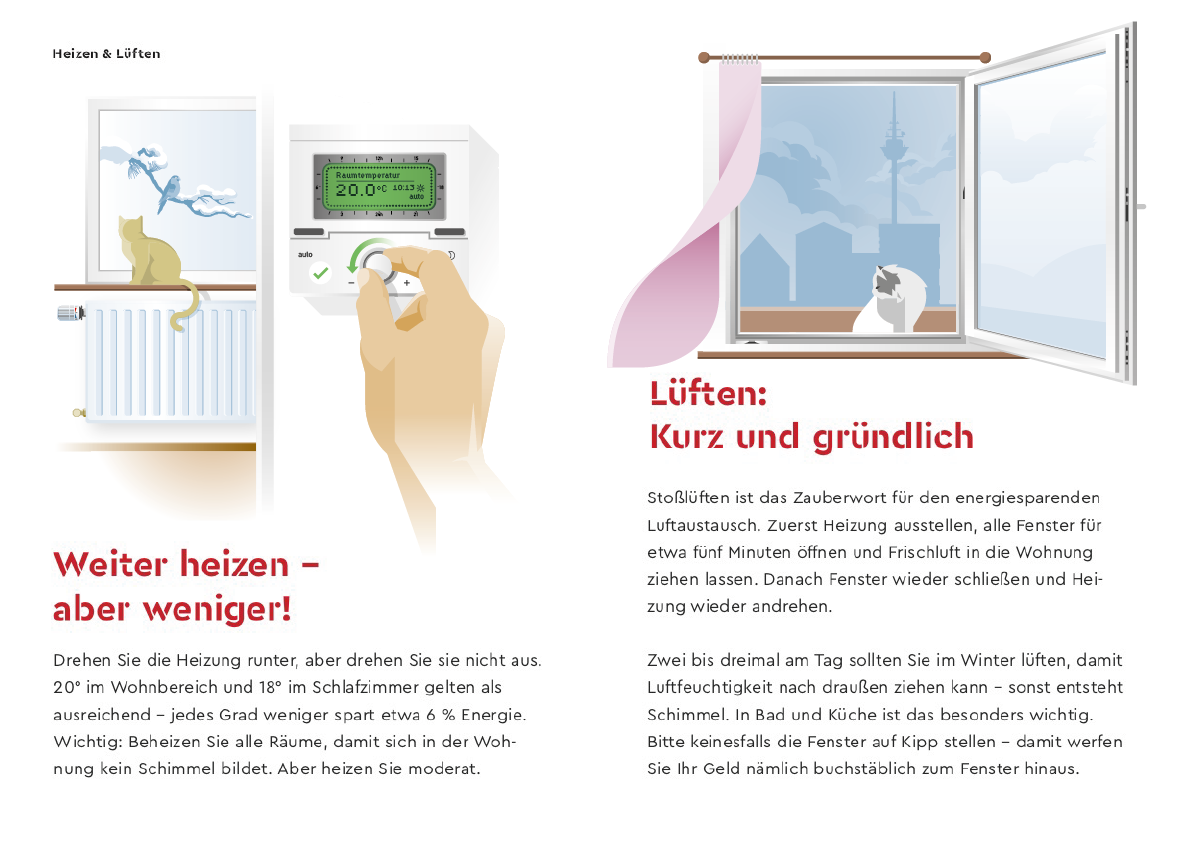 Heizen & Lüften

Raumtemperatur
20.0°C 10:13
auto

auto

Weiter heizen – aber weniger!

Drehen Sie die Heizung runter, aber drehen Sie sie nicht aus. 20° im Wohnbereich und 18° im Schlafzimmer gelten als ausreichend – jedes Grad weniger spart etwa 6 % Energie. Wichtig: Beheizen Sie alle Räume, damit sich in der Wohnung kein Schimmel bildet. Aber heizen Sie moderat.

Lüften: Kurz und gründlich

Stoßlüften ist das Zauberwort für den energiesparenden Luftaustausch. Zuerst Heizung ausstellen, alle Fenster für etwa fünf Minuten öffnen und Frischluft in die Wohnung ziehen lassen. Danach Fenster wieder schließen und Heizung wieder andrehen.

Zwei bis dreimal am Tag sollten Sie im Winter lüften, damit Luftfeuchtigkeit nach draußen ziehen kann – sonst entsteht Schimmel. In Bad und Küche ist das besonders wichtig. Bitte keinesfalls die Fenster auf Kipp stellen – damit werfen Sie Ihr Geld nämlich buchstäblich zum Fenster hinaus.